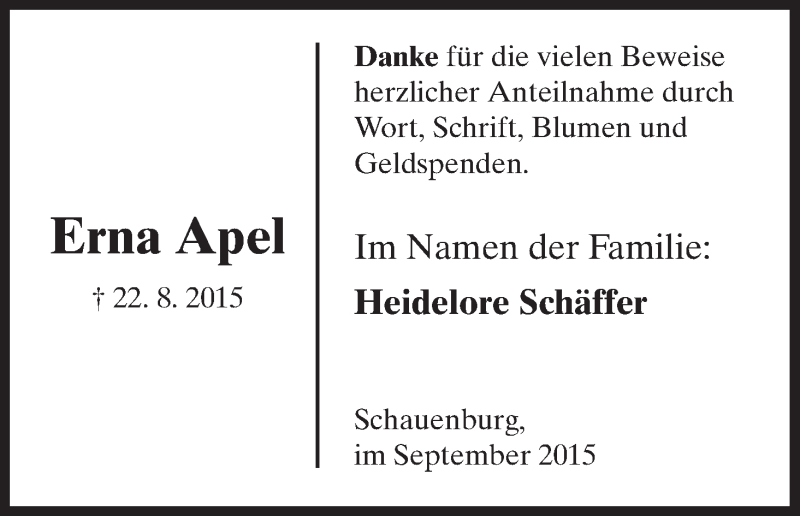 Erna Apel

† 22. 8. 2015

Danke für die vielen Beweise herzlicher Anteilnahme durch Wort, Schrift, Blumen und Geldspenden.

Im Namen der Familie:

Heidelore Schäffer

Schauenburg,
im September 2015